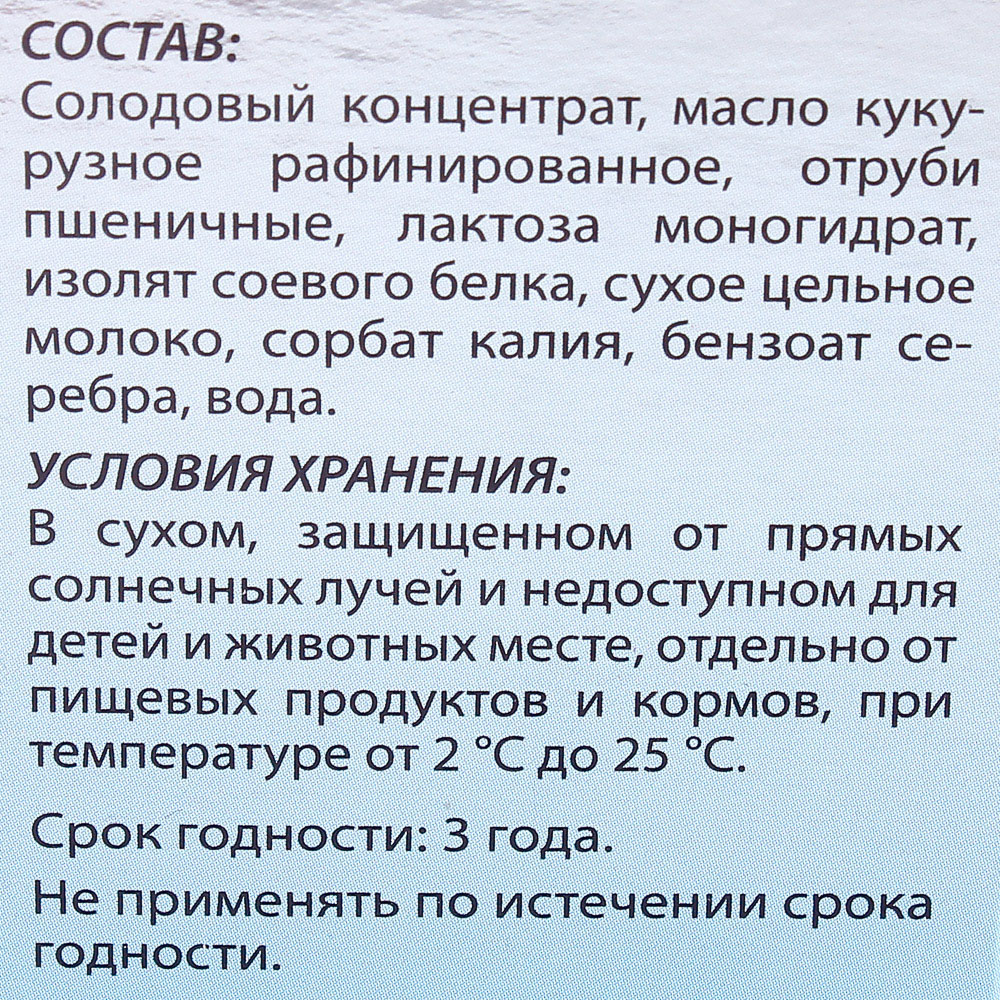 СОСТАВ:
Солодовый концентрат, масло кукурузное рафинированное, отруби пшеничные, лактоза моногидрат, изолят соевого белка, сухое цельное молоко, сорбат калия, бензоат серебра, вода.

УСЛОВИЯ ХРАНЕНИЯ:
В сухом, защищенном от прямых солнечных лучей и недоступном для детей и животных месте, отдельно от пищевых продуктов и кормов, при температуре от 2 °C до 25 °C.

Срок годности: 3 года.

Не применять по истечении срока годности.